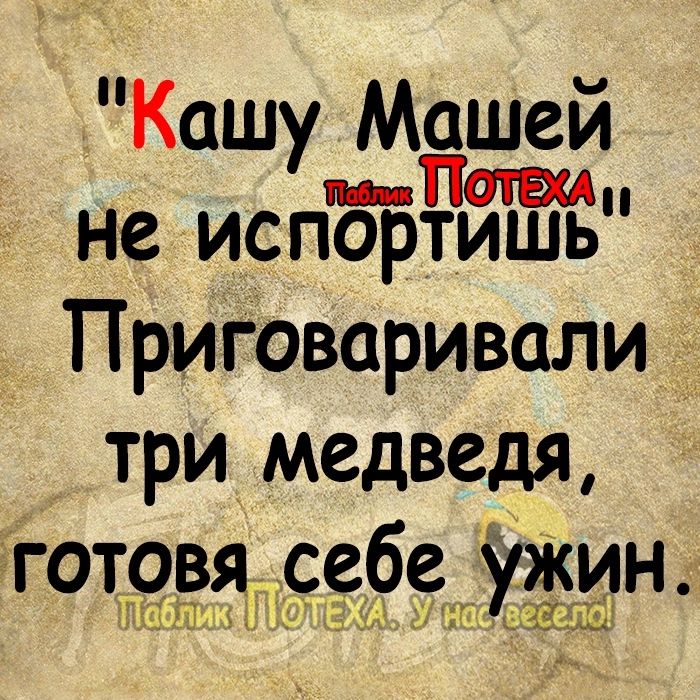 "Кашу Машей не испортишь"
Паблик ПОТЕХА
Приговаривали три медведя, готовя себе ужин.
Паблик ПОТЕХА. У нас весело!